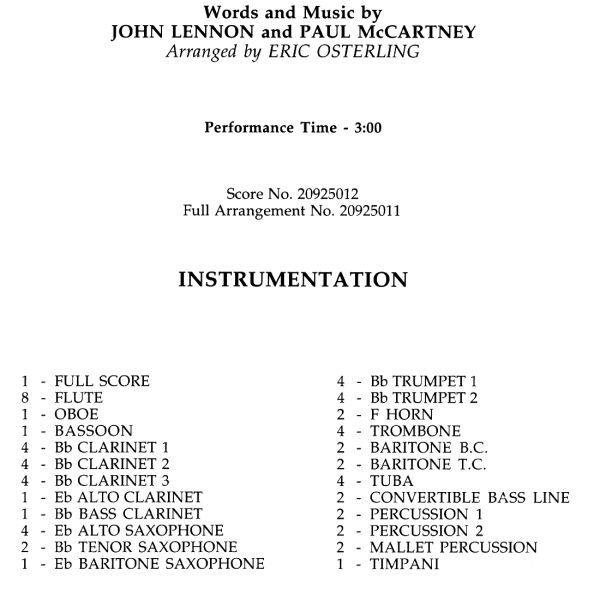 Words and Music by
JOHN LENNON and PAUL McCARTNEY
Arranged by ERIC OSTERLING

Performance Time - 3:00

Score No. 20925012
Full Arrangement No. 20925011

INSTRUMENTATION

1 - FULL SCORE
8 - FLUTE
1 - OBOE
1 - BASSOON
4 - Bb CLARINET 1
4 - Bb CLARINET 2
4 - Bb CLARINET 3
1 - Eb ALTO CLARINET
1 - Bb BASS CLARINET
4 - Eb ALTO SAXOPHONE
2 - Bb TENOR SAXOPHONE
1 - Eb BARITONE SAXOPHONE

4 - Bb TRUMPET 1
4 - Bb TRUMPET 2
2 - F HORN
4 - TROMBONE
2 - BARITONE B.C.
2 - BARITONE T.C.
4 - TUBA
2 - CONVERTIBLE BASS LINE
2 - PERCUSSION 1
2 - PERCUSSION 2
2 - MALLET PERCUSSION
1 - TIMPANI